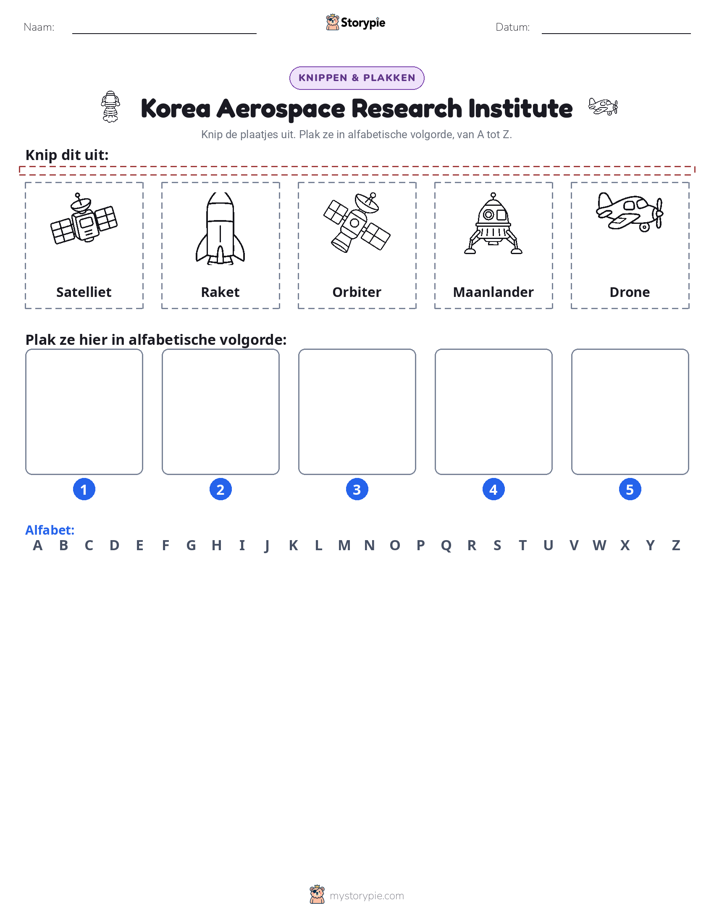 Naam: ____ Storypie Datum: ____

KNIPPEN & PLAKKEN

Korea Aerospace Research Institute

Knip de plaatjes uit. Plak ze in alfabetische volgorde, van A tot Z.

Knip dit uit:

Satelliet

Raket

Orbiter

Maanlander

Drone

Plak ze hier in alfabetische volgorde:

1

2

3

4

5

Alfabet:
A B C D E F G H I J K L M N O P Q R S T U V W X Y Z

mystorypie.com